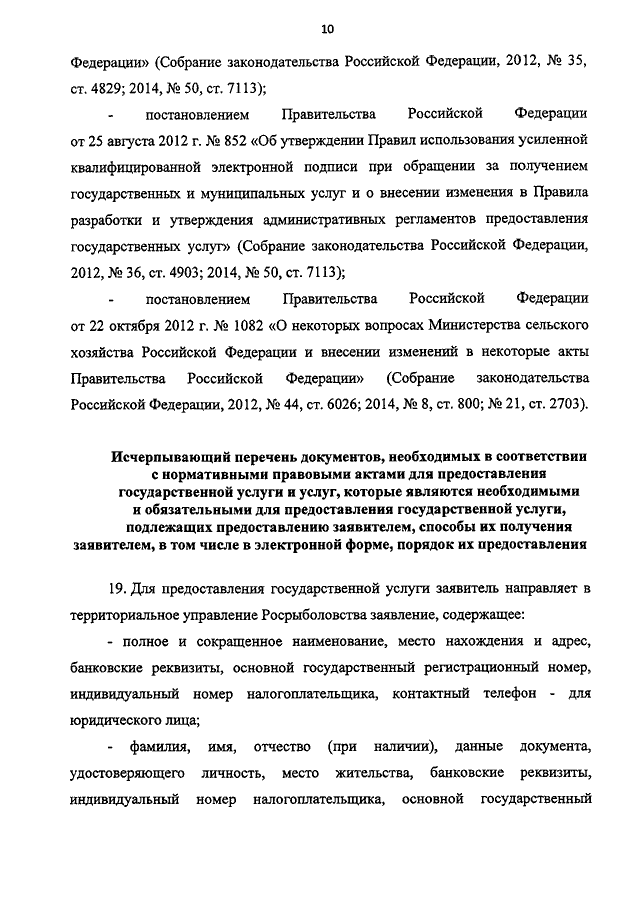 10

Федерации» (Собрание законодательства Российской Федерации, 2012, № 35, ст. 4829; 2014, № 50, ст. 7113);

- постановлением Правительства Российской Федерации от 25 августа 2012 г. № 852 «Об утверждении Правил использования усиленной квалифицированной электронной подписи при обращении за получением государственных и муниципальных услуг и о внесении изменения в Правила разработки и утверждения административных регламентов предоставления государственных услуг» (Собрание законодательства Российской Федерации, 2012, № 36, ст. 4903; 2014, № 50, ст. 7113);

- постановлением Правительства Российской Федерации от 22 октября 2012 г. № 1082 «О некоторых вопросах Министерства сельского хозяйства Российской Федерации и внесении изменений в некоторые акты Правительства Российской Федерации» (Собрание законодательства Российской Федерации, 2012, № 44, ст. 6026; 2014, № 8, ст. 800; № 21, ст. 2703).

Исчерпывающий перечень документов, необходимых в соответствии с нормативными правовыми актами для предоставления государственной услуги и услуг, которые являются необходимыми и обязательными для предоставления государственной услуги, подлежащих предоставлению заявителем, способы их получения заявителем, в том числе в электронной форме, порядок их предоставления

19. Для предоставления государственной услуги заявитель направляет в территориальное управление Росрыболовства заявление, содержащее:

- полное и сокращенное наименование, место нахождения и адрес, банковские реквизиты, основной государственный регистрационный номер, индивидуальный номер налогоплательщика, контактный телефон - для юридического лица;

- фамилия, имя, отчество (при наличии), данные документа, удостоверяющего личность, место жительства, банковские реквизиты, индивидуальный номер налогоплательщика, основной государственный